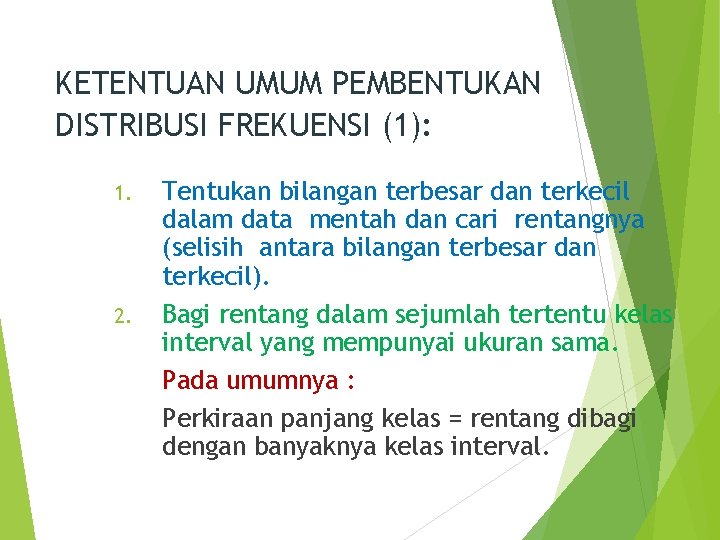 KETENTUAN UMUM PEMBENTUKAN DISTRIBUSI FREKUENSI (1):

1. Tentukan bilangan terbesar dan terkecil dalam data mentah dan cari rentangnya (selisih antara bilangan terbesar dan terkecil).

2. Bagi rentang dalam sejumlah tertentu kelas interval yang mempunyai ukuran sama.

Pada umumnya :

Perkiraan panjang kelas = rentang dibagi dengan banyaknya kelas interval.